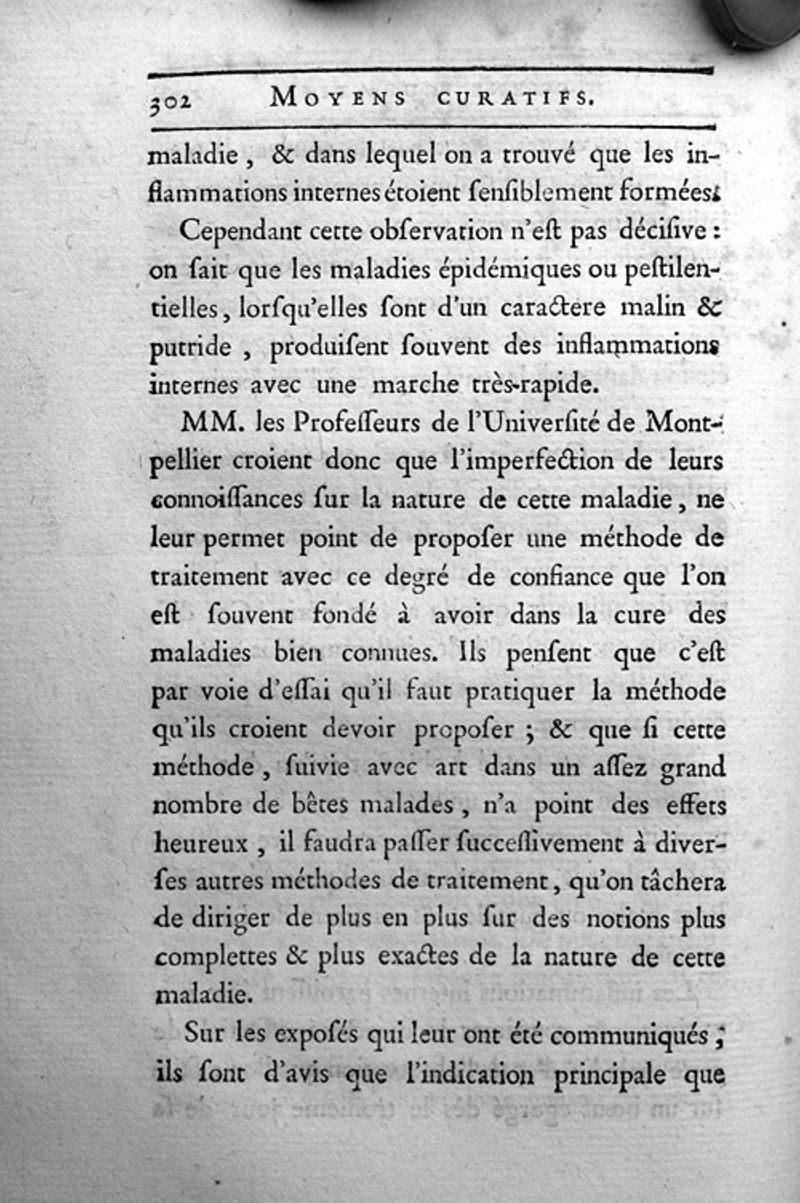 302 MOYENS CURATIFS.

maladie, & dans lequel on a trouvé que les inflammations internes étoient ſenſiblement formées.

Cependant cette obſervation n'eſt pas déciſive : on ſait que les maladies épidémiques ou peſtilentielles, lorſqu'elles ſont d'un caractere malin & putride, produiſent ſouvent des inflammations internes avec une marche très-rapide.

MM. les Profeſſeurs de l'Univerſité de Montpellier croient donc que l'imperfection de leurs connoiſſances ſur la nature de cette maladie, ne leur permet point de propoſer une méthode de traitement avec ce degré de confiance que l'on eſt ſouvent fondé à avoir dans la cure des maladies bien connues. Ils penſent que c'eſt par voie d'eſſai qu'il faut pratiquer la méthode qu'ils croient devoir propoſer ; & que ſi cette méthode, ſuivie avec art dans un aſſez grand nombre de bêtes malades, n'a point des effets heureux, il faudra paſſer ſucceſſivement à diverſes autres méthodes de traitement, qu'on tâchera de diriger de plus en plus ſur des notions plus complettes & plus exactes de la nature de cette maladie.

Sur les expoſés qui leur ont été communiqués ; ils ſont d'avis que l'indication principale que